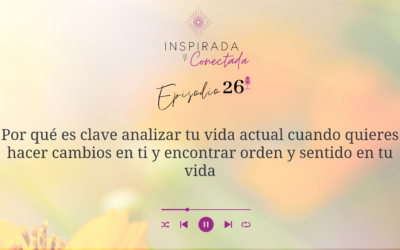 INSPIRADA
y Conectada

Episodio 26

Por qué es clave analizar tu vida actual cuando quieres hacer cambios en ti y encontrar orden y sentido en tu vida